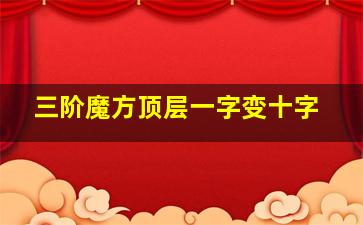 三阶魔方顶层一字变十字